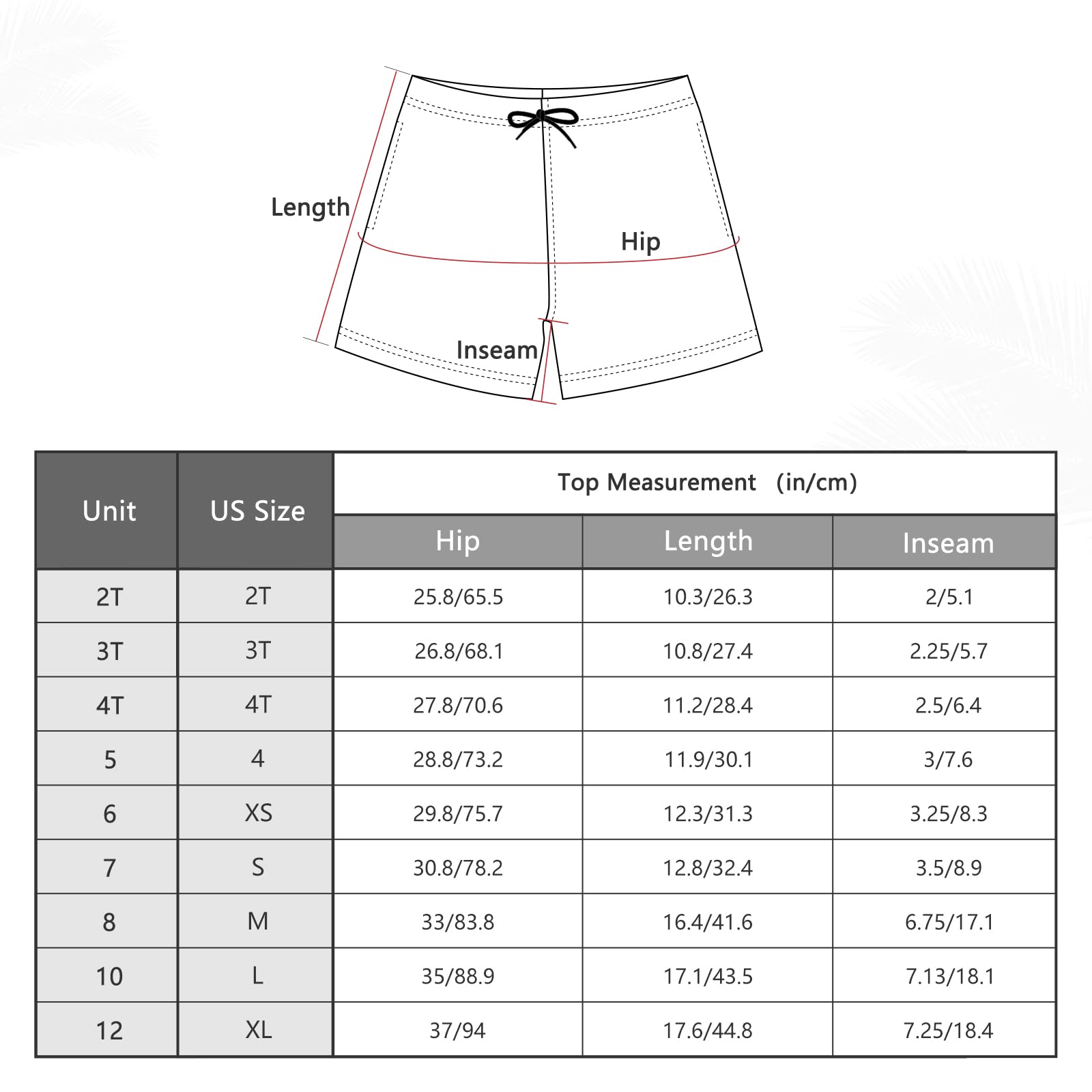 Length

Hip

Inseam

| Unit | US Size | Top Measurement (in/cm) | | |
|---|---|---|---|---|
| | | Hip | Length | Inseam |
| 2T | 2T | 25.8/65.5 | 10.3/26.3 | 2/5.1 |
| 3T | 3T | 26.8/68.1 | 10.8/27.4 | 2.25/5.7 |
| 4T | 4T | 27.8/70.6 | 11.2/28.4 | 2.5/6.4 |
| 5 | 4 | 28.8/73.2 | 11.9/30.1 | 3/7.6 |
| 6 | XS | 29.8/75.7 | 12.3/31.3 | 3.25/8.3 |
| 7 | S | 30.8/78.2 | 12.8/32.4 | 3.5/8.9 |
| 8 | M | 33/83.8 | 16.4/41.6 | 6.75/17.1 |
| 10 | L | 35/88.9 | 17.1/43.5 | 7.13/18.1 |
| 12 | XL | 37/94 | 17.6/44.8 | 7.25/18.4 |